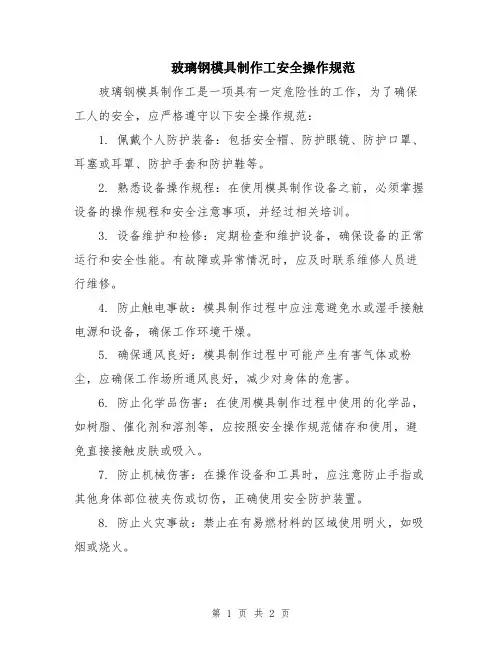 玻璃钢模具制作工安全操作规范

玻璃钢模具制作工是一项具有一定危险性的工作，为了确保工人的安全，应严格遵守以下安全操作规范：

1. 佩戴个人防护装备：包括安全帽、防护眼镜、防护口罩、耳塞或耳罩、防护手套和防护鞋等。

2. 熟悉设备操作规程：在使用模具制作设备之前，必须掌握设备的操作规程和安全注意事项，并经过相关培训。

3. 设备维护和检修：定期检查和维护设备，确保设备的正常运行和安全性能。有故障或异常情况时，应及时联系维修人员进行维修。

4. 防止触电事故：模具制作过程中应注意避免水或湿手接触电源和设备，确保工作环境干燥。

5. 确保通风良好：模具制作过程中可能产生有害气体或粉尘，应确保工作场所通风良好，减少对身体的危害。

6. 防止化学品伤害：在使用模具制作过程中使用的化学品，如树脂、催化剂和溶剂等，应按照安全操作规范储存和使用，避免直接接触皮肤或吸入。

7. 防止机械伤害：在操作设备和工具时，应注意防止手指或其他身体部位被夹伤或切伤，正确使用安全防护装置。

8. 防止火灾事故：禁止在有易燃材料的区域使用明火，如吸烟或烧火。

第 1 页 共 2 页